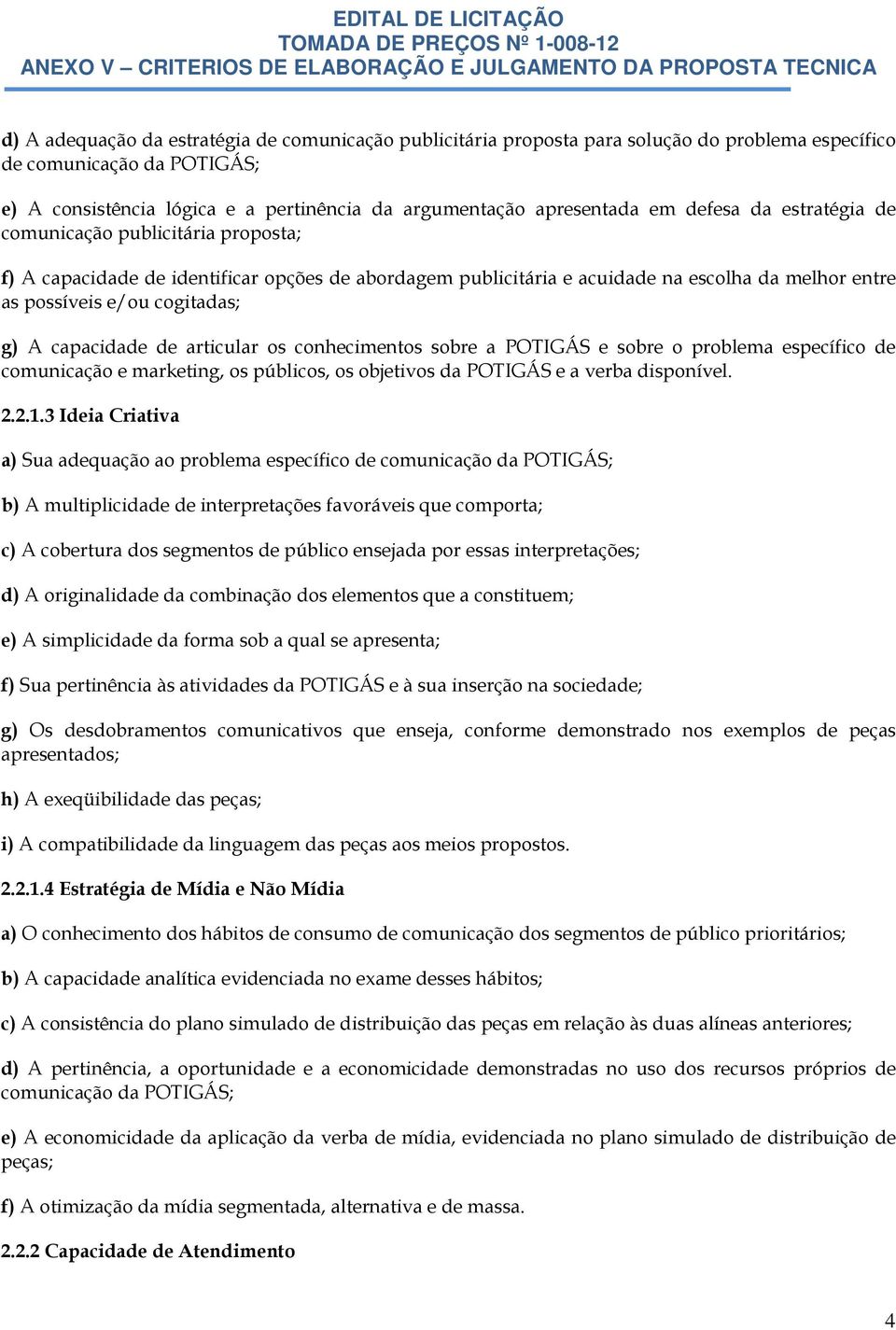 EDITAL DE LICITAÇÃO
TOMADA DE PREÇOS Nº 1-008-12
ANEXO V – CRITERIOS DE ELABORAÇÃO E JULGAMENTO DA PROPOSTA TECNICA

d) A adequação da estratégia de comunicação publicitária proposta para solução do problema específico de comunicação da POTIGÁS;

e) A consistência lógica e a pertinência da argumentação apresentada em defesa da estratégia de comunicação publicitária proposta;

f) A capacidade de identificar opções de abordagem publicitária e acuidade na escolha da melhor entre as possíveis e/ou cogitadas;

g) A capacidade de articular os conhecimentos sobre a POTIGÁS e sobre o problema específico de comunicação e marketing, os públicos, os objetivos da POTIGÁS e a verba disponível.

2.2.1.3 Ideia Criativa

a) Sua adequação ao problema específico de comunicação da POTIGÁS;

b) A multiplicidade de interpretações favoráveis que comporta;

c) A cobertura dos segmentos de público ensejada por essas interpretações;

d) A originalidade da combinação dos elementos que a constituem;

e) A simplicidade da forma sob a qual se apresenta;

f) Sua pertinência às atividades da POTIGÁS e à sua inserção na sociedade;

g) Os desdobramentos comunicativos que enseja, conforme demonstrado nos exemplos de peças apresentados;

h) A exeqüibilidade das peças;

i) A compatibilidade da linguagem das peças aos meios propostos.

2.2.1.4 Estratégia de Mídia e Não Mídia

a) O conhecimento dos hábitos de consumo de comunicação dos segmentos de público prioritários;

b) A capacidade analítica evidenciada no exame desses hábitos;

c) A consistência do plano simulado de distribuição das peças em relação às duas alíneas anteriores;

d) A pertinência, a oportunidade e a economicidade demonstradas no uso dos recursos próprios de comunicação da POTIGÁS;

e) A economicidade da aplicação da verba de mídia, evidenciada no plano simulado de distribuição de peças;

f) A otimização da mídia segmentada, alternativa e de massa.

2.2.2 Capacidade de Atendimento

4